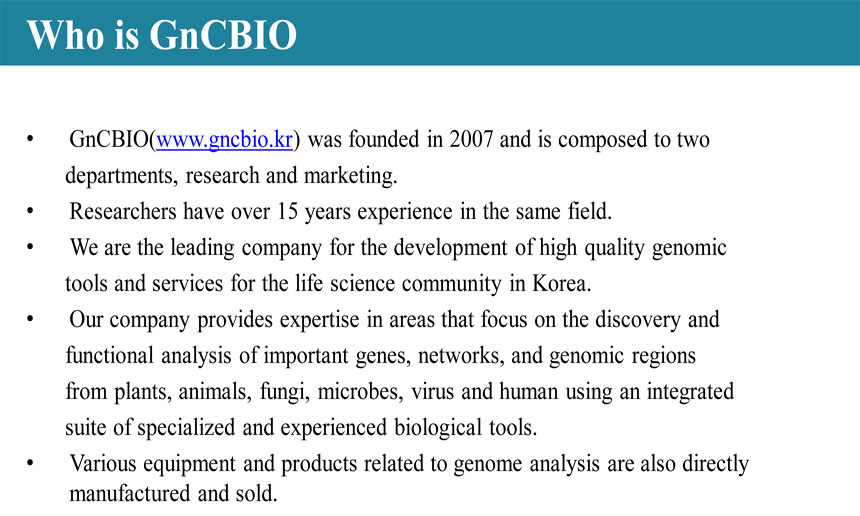 Who is GnCBIO

• GnCBIO(www.gncbio.kr) was founded in 2007 and is composed to two departments, research and marketing.
• Researchers have over 15 years experience in the same field.
• We are the leading company for the development of high quality genomic tools and services for the life science community in Korea.
• Our company provides expertise in areas that focus on the discovery and functional analysis of important genes, networks, and genomic regions from plants, animals, fungi, microbes, virus and human using an integrated suite of specialized and experienced biological tools.
• Various equipment and products related to genome analysis are also directly manufactured and sold.